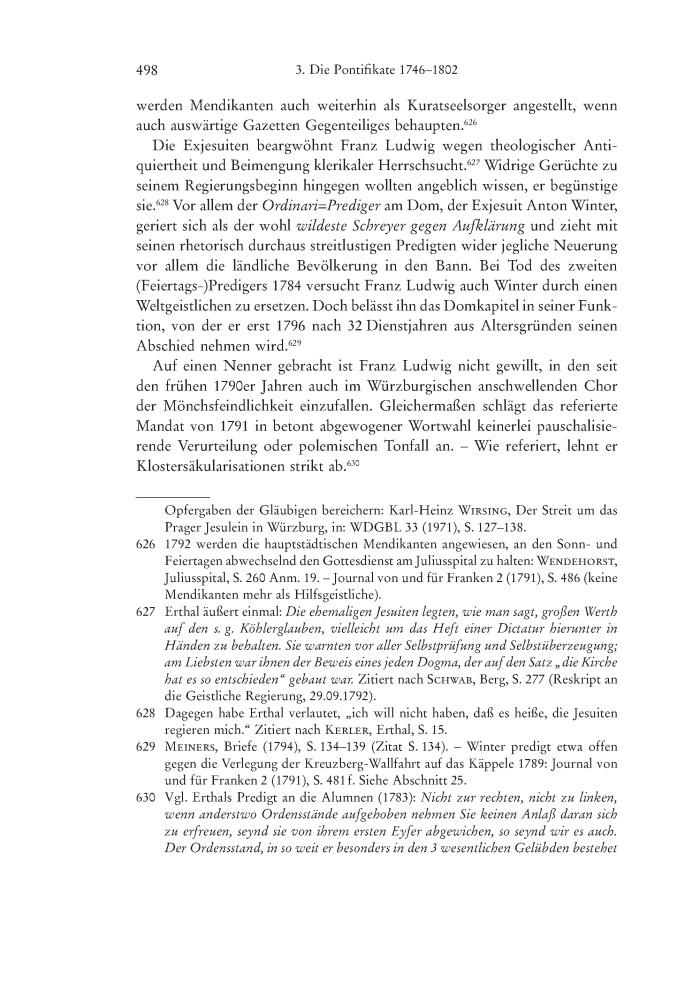 498 3. Die Pontifikate 1746–1802

werden Mendikanten auch weiterhin als Kuratseelsorger angestellt, wenn auch auswärtige Gazetten Gegenteiliges behaupten.$^{626}$

Die Exjesuiten beargwöhnt Franz Ludwig wegen theologischer Antiquiertheit und Beimengung klerikaler Herrschsucht.$^{627}$ Widrige Gerüchte zu seinem Regierungsbeginn hingegen wollten angeblich wissen, er begünstige sie.$^{628}$ Vor allem der Ordinari=Prediger am Dom, der Exjesuit Anton Winter, geriert sich als der wohl wildeste Schreyer gegen Aufklärung und zieht mit seinen rhetorisch durchaus streitlustigen Predigten wider jegliche Neuerung vor allem die ländliche Bevölkerung in den Bann. Bei Tod des zweiten (Feiertags-)Predigers 1784 versucht Franz Ludwig auch Winter durch einen Weltgeistlichen zu ersetzen. Doch belässt ihn das Domkapitel in seiner Funktion, von der er erst 1796 nach 32 Dienstjahren aus Altersgründen seinen Abschied nehmen wird.$^{629}$

Auf einen Nenner gebracht ist Franz Ludwig nicht gewillt, in den seit den frühen 1790er Jahren auch im Würzburgischen anschwellenden Chor der Mönchsfeindlichkeit einzufallen. Gleichermaßen schlägt das referierte Mandat von 1791 in betont abgewogener Wortwahl keinerlei pauschalisierende Verurteilung oder polemischen Tonfall an. – Wie referiert, lehnt er Klostersäkularisationen strikt ab.$^{630}$

Opfergaben der Gläubigen bereichern: Karl-Heinz Wirsing, Der Streit um das Prager Jesulein in Würzburg, in: WDGBL 33 (1971), S. 127–138.

626 1792 werden die hauptstädtischen Mendikanten angewiesen, an den Sonn- und Feiertagen abwechselnd den Gottesdienst am Juliusspital zu halten: Wendehorst, Juliusspital, S. 260 Anm. 19. – Journal von und für Franken 2 (1791), S. 486 (keine Mendikanten mehr als Hilfsgeistliche).

627 Erthal äußert einmal: Die ehemaligen Jesuiten legten, wie man sagt, großen Werth auf den s. g. Köhlerglauben, vielleicht um das Heft einer Dictatur hierunter in Händen zu behalten. Sie warnten vor aller Selbstprüfung und Selbstüberzeugung; am Liebsten war ihnen der Beweis eines jeden Dogma, der auf den Satz „die Kirche hat es so entschieden“ gebaut war. Zitiert nach Schwab, Berg, S. 277 (Reskript an die Geistliche Regierung, 29.09.1792).

628 Dagegen habe Erthal verlautet, „ich will nicht haben, daß es heiße, die Jesuiten regieren mich.“ Zitiert nach Kerler, Erthal, S. 15.

629 Meiners, Briefe (1794), S. 134–139 (Zitat S. 134). – Winter predigt etwa offen gegen die Verlegung der Kreuzberg-Wallfahrt auf das Käppele 1789: Journal von und für Franken 2 (1791), S. 481 f. Siehe Abschnitt 25.

630 Vgl. Erthals Predigt an die Alumnen (1783): Nicht zur rechten, nicht zu linken, wenn anderstwo Ordensstände aufgehoben nehmen Sie keinen Anlaß daran sich zu erfreuen, seynd sie von ihrem ersten Eyfer abgewichen, so seynd wir es auch. Der Ordensstand, in so weit er besonders in den 3 wesentlichen Gelübden bestehet